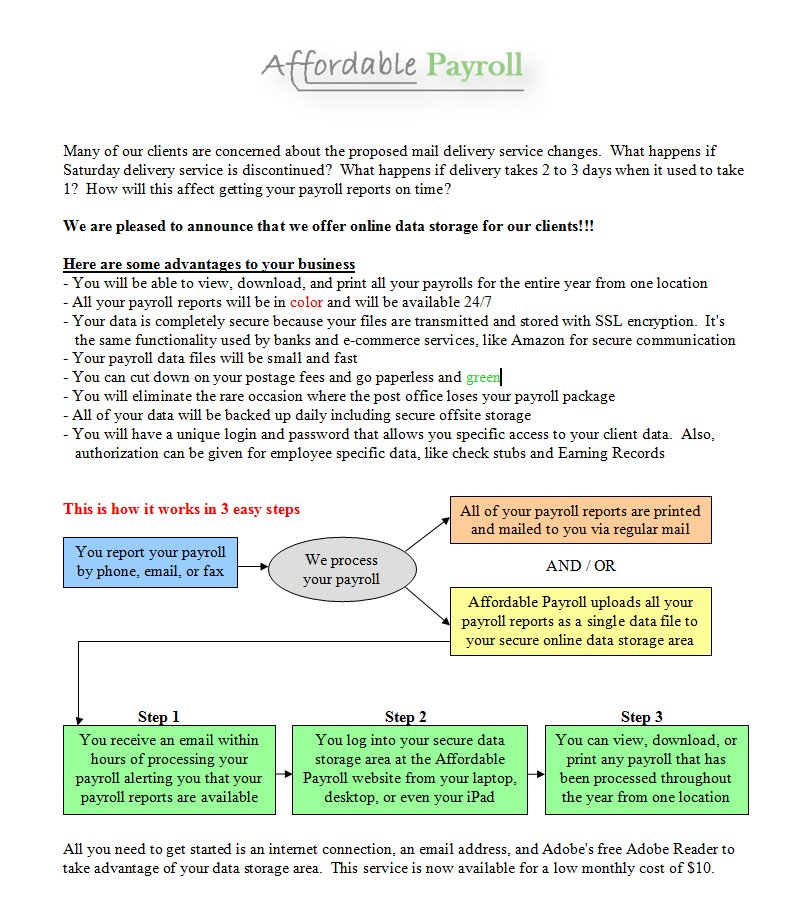 Affordable Payroll

Many of our clients are concerned about the proposed mail delivery service changes. What happens if Saturday delivery service is discontinued? What happens if delivery takes 2 to 3 days when it used to take 1? How will this affect getting your payroll reports on time?

We are pleased to announce that we offer online data storage for our clients!!!

Here are some advantages to your business
- You will be able to view, download, and print all your payrolls for the entire year from one location
- All your payroll reports will be in color and will be available 24/7
- Your data is completely secure because your files are transmitted and stored with SSL encryption. It's the same functionality used by banks and e-commerce services, like Amazon for secure communication
- Your payroll data files will be small and fast
- You can cut down on your postage fees and go paperless and green
- You will eliminate the rare occasion where the post office loses your payroll package
- All of your data will be backed up daily including secure offsite storage
- You will have a unique login and password that allows you specific access to your client data. Also, authorization can be given for employee specific data, like check stubs and Earning Records

This is how it works in 3 easy steps

You report your payroll by phone, email, or fax

We process your payroll

All of your payroll reports are printed and mailed to you via regular mail

AND / OR

Affordable Payroll uploads all your payroll reports as a single data file to your secure online data storage area

Step 1
You receive an email within hours of processing your payroll alerting you that your payroll reports are available

Step 2
You log into your secure data storage area at the Affordable Payroll website from your laptop, desktop, or even your iPad

Step 3
You can view, download, or print any payroll that has been processed throughout the year from one location

All you need to get started is an internet connection, an email address, and Adobe's free Adobe Reader to take advantage of your data storage area. This service is now available for a low monthly cost of $10.